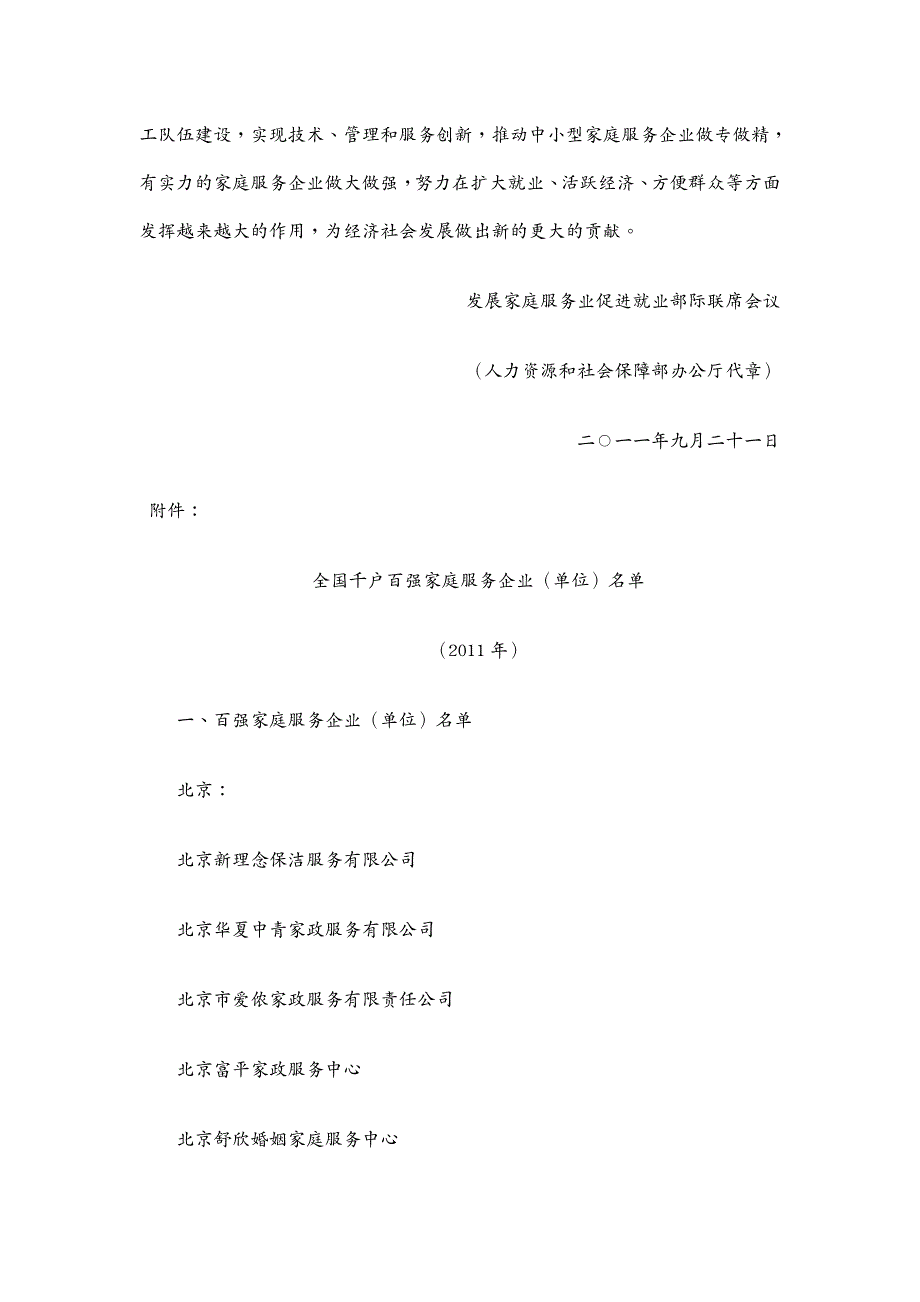 工队伍建设，实现技术、管理和服务创新，推动中小型家庭服务企业做专做精，有实力的家庭服务企业做大做强，努力在扩大就业、活跃经济、方便群众等方面发挥越来越大的作用，为经济社会发展做出新的更大的贡献。

发展家庭服务业促进就业部际联席会议

（人力资源和社会保障部办公厅代章）

二○一一年九月二十一日

附件：

全国千户百强家庭服务企业（单位）名单

（2011 年）

一、百强家庭服务企业（单位）名单

北京：

北京新理念保洁服务有限公司

北京华夏中青家政服务有限公司

北京市爱侬家政服务有限责任公司

北京富平家政服务中心

北京舒欣婚姻家庭服务中心